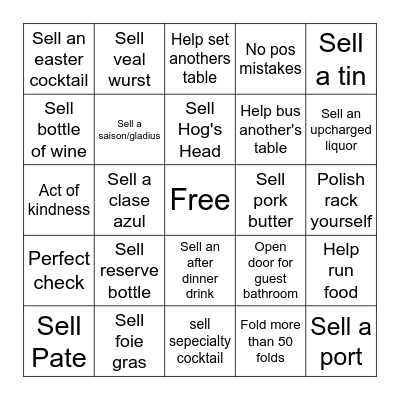 | | | | | |
|---|---|---|---|---|
| Sell an easter cocktail | Sell veal wurst | Help set anothers table | No pos mistakes | Sell a tin |
| Sell bottle of wine | Sell a saison/gladius | Sell Hog's Head | Help bus another's table | Sell an upcharged liquor |
| Act of kindness | Sell a clase azul | Free | Sell pork butter | Polish rack yourself |
| Perfect check | Sell reserve bottle | Sell an after dinner drink | Open door for guest bathroom | Help run food |
| Sell Pate | Sell foie gras | sell sepecialty cocktail | Fold more than 50 folds | Sell a port |